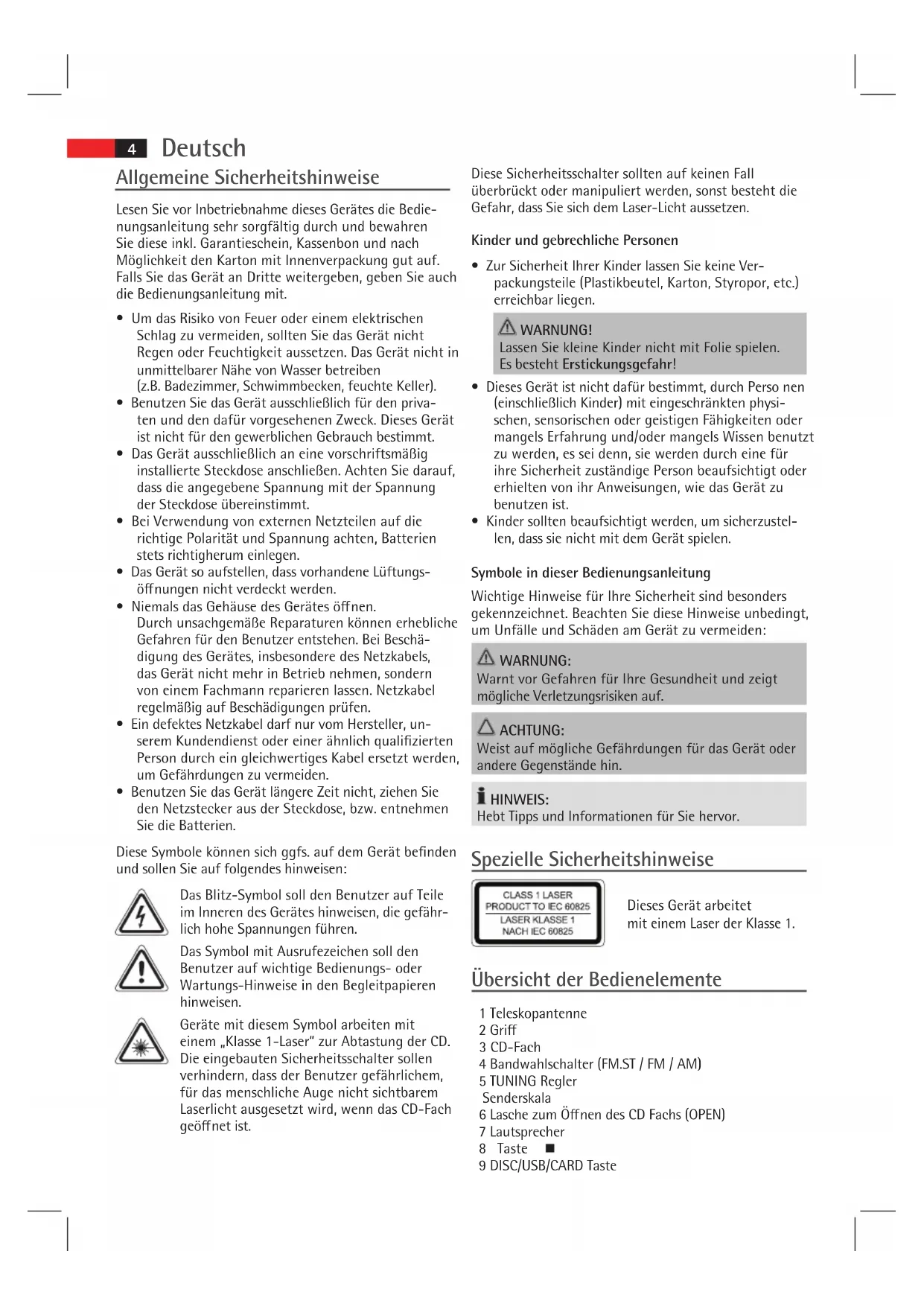 4 Deutsch

Allgemeine Sicherheitshinweise

Lesen Sie vor Inbetriebnahme dieses Gerätes die Bedienungsanleitung sehr sorgfältig durch und bewahren Sie diese inkl. Garantieschein, Kassenbon und nach Möglichkeit den Karton mit Innenverpackung gut auf. Falls Sie das Gerät an Dritte weitergeben, geben Sie auch die Bedienungsanleitung mit.

• Um das Risiko von Feuer oder einem elektrischen Schlag zu vermeiden, sollten Sie das Gerät nicht Regen oder Feuchtigkeit aussetzen. Das Gerät nicht in unmittelbarer Nähe von Wasser betreiben (z.B. Badezimmer, Schwimmbecken, feuchte Keller).
• Benutzen Sie das Gerät ausschließlich für den privaten und den dafür vorgesehenen Zweck. Dieses Gerät ist nicht für den gewerblichen Gebrauch bestimmt.
• Das Gerät ausschließlich an eine vorschriftsmäßig installierte Steckdose anschließen. Achten Sie darauf, dass die angegebene Spannung mit der Spannung der Steckdose übereinstimmt.
• Bei Verwendung von externen Netzteilen auf die richtige Polarität und Spannung achten, Batterien stets richtigherum einlegen.
• Das Gerät so aufstellen, dass vorhandene Lüftungsöffnungen nicht verdeckt werden.
• Niemals das Gehäuse des Gerätes öffnen. Durch unsachgemäße Reparaturen können erhebliche Gefahren für den Benutzer entstehen. Bei Beschädigung des Gerätes, insbesondere des Netzkabels, das Gerät nicht mehr in Betrieb nehmen, sondern von einem Fachmann reparieren lassen. Netzkabel regelmäßig auf Beschädigungen prüfen.
• Ein defektes Netzkabel darf nur vom Hersteller, unserem Kundendienst oder einer ähnlich qualifizierten Person durch ein gleichwertiges Kabel ersetzt werden, um Gefährdungen zu vermeiden.
• Benutzen Sie das Gerät längere Zeit nicht, ziehen Sie den Netzstecker aus der Steckdose, bzw. entnehmen Sie die Batterien.

Diese Symbole können sich ggfs. auf dem Gerät befinden und sollen Sie auf folgendes hinweisen:

Das Blitz-Symbol soll den Benutzer auf Teile im Inneren des Gerätes hinweisen, die gefährlich hohe Spannungen führen.

Das Symbol mit Ausrufezeichen soll den Benutzer auf wichtige Bedienungs- oder Wartungs-Hinweise in den Begleitpapieren hinweisen.

Geräte mit diesem Symbol arbeiten mit einem „Klasse 1-Laser" zur Abtastung der CD. Die eingebauten Sicherheitsschalter sollen verhindern, dass der Benutzer gefährlichem, für das menschliche Auge nicht sichtbarem Laserlicht ausgesetzt wird, wenn das CD-Fach geöffnet ist.

Diese Sicherheitsschalter sollten auf keinen Fall überbrückt oder manipuliert werden, sonst besteht die Gefahr, dass Sie sich dem Laser-Licht aussetzen.

Kinder und gebrechliche Personen

• Zur Sicherheit Ihrer Kinder lassen Sie keine Verpackungsteile (Plastikbeutel, Karton, Styropor, etc.) erreichbar liegen.

WARNUNG!
Lassen Sie kleine Kinder nicht mit Folie spielen. Es besteht Erstickungsgefahr!

• Dieses Gerät ist nicht dafür bestimmt, durch Perso nen (einschließlich Kinder) mit eingeschränkten physischen, sensorischen oder geistigen Fähigkeiten oder mangels Erfahrung und/oder mangels Wissen benutzt zu werden, es sei denn, sie werden durch eine für ihre Sicherheit zuständige Person beaufsichtigt oder erhielten von ihr Anweisungen, wie das Gerät zu benutzen ist.
• Kinder sollten beaufsichtigt werden, um sicherzustellen, dass sie nicht mit dem Gerät spielen.

Symbole in dieser Bedienungsanleitung

Wichtige Hinweise für Ihre Sicherheit sind besonders gekennzeichnet. Beachten Sie diese Hinweise unbedingt, um Unfälle und Schäden am Gerät zu vermeiden:

WARNUNG:
Warnt vor Gefahren für Ihre Gesundheit und zeigt mögliche Verletzungsrisiken auf.

ACHTUNG:
Weist auf mögliche Gefährdungen für das Gerät oder andere Gegenstände hin.

HINWEIS:
Hebt Tipps und Informationen für Sie hervor.

Spezielle Sicherheitshinweise

CLASS 1 LASER PRODUCT TO IEC 60825
LASER KLASSE 1 NACH IEC 60825

Dieses Gerät arbeitet mit einem Laser der Klasse 1.

Übersicht der Bedienelemente

1 Teleskopantenne
2 Griff
3 CD-Fach
4 Bandwahlschalter (FM.ST / FM / AM)
5 TUNING Regler
Senderskala
6 Lasche zum Öffnen des CD Fachs (OPEN)
7 Lautsprecher
8 Taste ■
9 DISC/USB/CARD Taste